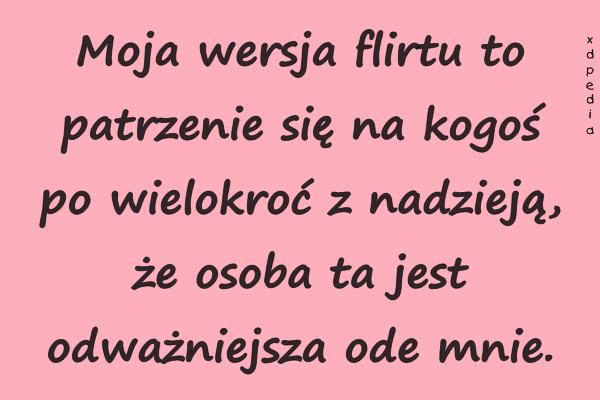 Moja wersja flirtu to patrzenie się na kogoś po wielokroć z nadzieją, że osoba ta jest odważniejsza ode mnie.

xdpedia